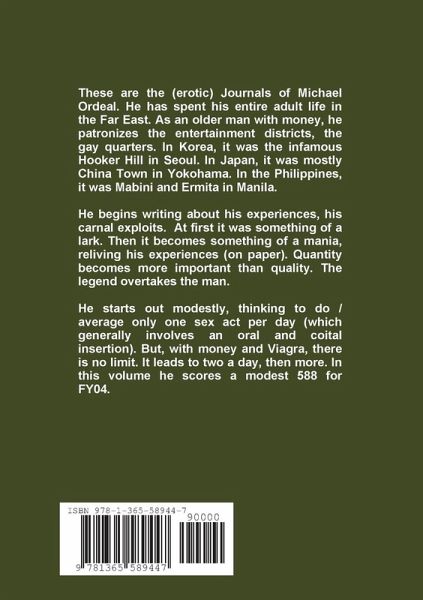 These are the (erotic) Journals of Michael Ordeal. He has spent his entire adult life in the Far East. As an older man with money, he patronizes the entertainment districts, the gay quarters. In Korea, it was the infamous Hooker Hill in Seoul. In Japan, it was mostly China Town in Yokohama. In the Philippines, it was Mabini and Ermita in Manila.

He begins writing about his experiences, his carnal exploits. At first it was something of a lark. Then it becomes something of a mania, reliving his experiences (on paper). Quantity becomes more important than quality. The legend overtakes the man.

He starts out modestly, thinking to do / average only one sex act per day (which generally involves an oral and coital insertion). But, with money and Viagra, there is no limit. It leads to two a day, then more. In this volume he scores a modest 588 for FY04.

ISBN 978-1-365-58944-7

90000

9 781365 589447